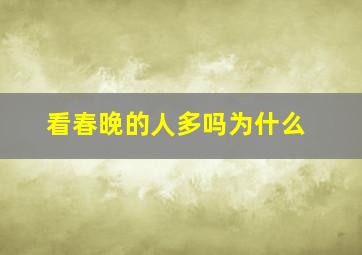 看春晚的人多吗为什么